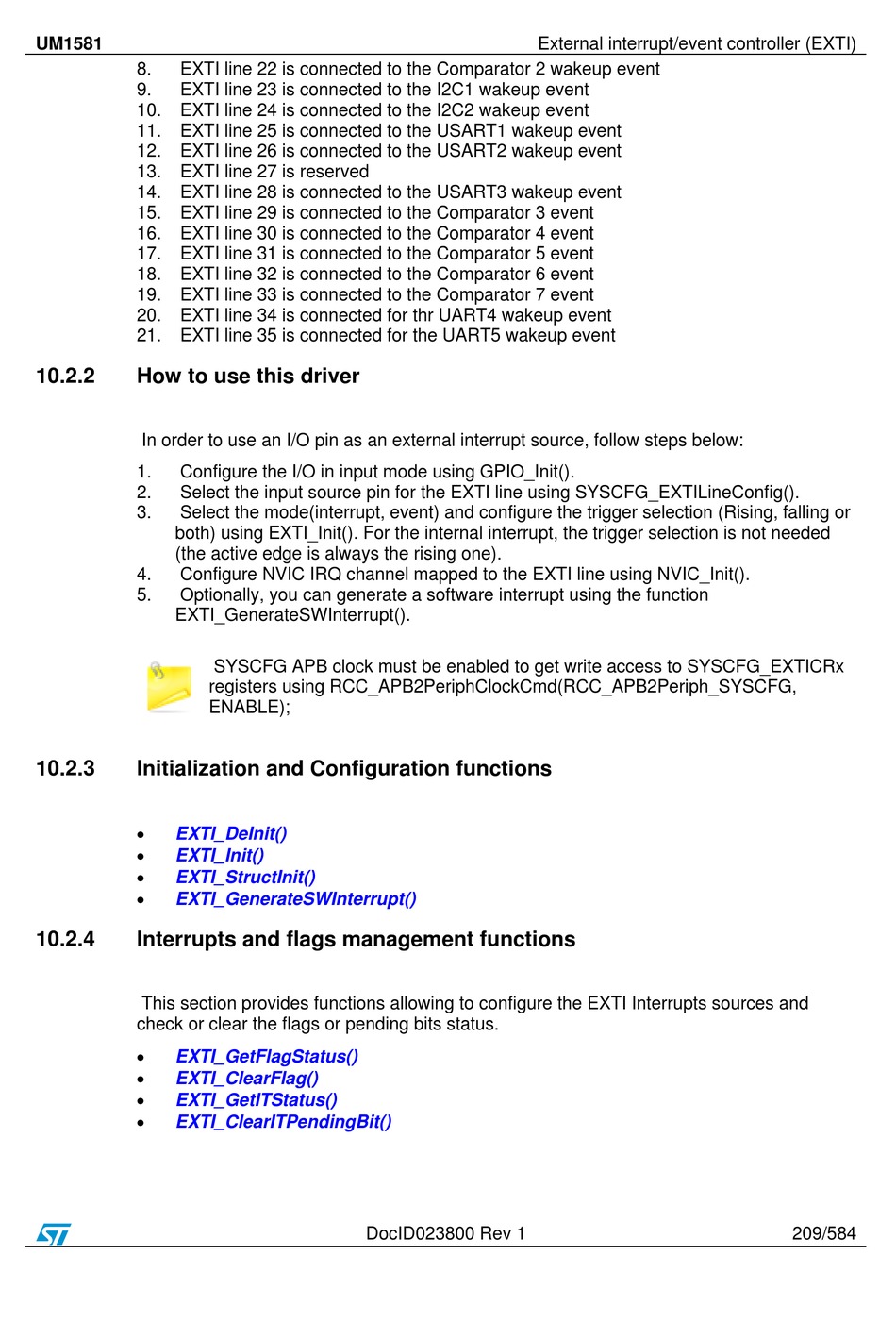 UM1581 External interrupt/event controller (EXTI)

8. EXTI line 22 is connected to the Comparator 2 wakeup event
9. EXTI line 23 is connected to the I2C1 wakeup event
10. EXTI line 24 is connected to the I2C2 wakeup event
11. EXTI line 25 is connected to the USART1 wakeup event
12. EXTI line 26 is connected to the USART2 wakeup event
13. EXTI line 27 is reserved
14. EXTI line 28 is connected to the USART3 wakeup event
15. EXTI line 29 is connected to the Comparator 3 event
16. EXTI line 30 is connected to the Comparator 4 event
17. EXTI line 31 is connected to the Comparator 5 event
18. EXTI line 32 is connected to the Comparator 6 event
19. EXTI line 33 is connected to the Comparator 7 event
20. EXTI line 34 is connected for thr UART4 wakeup event
21. EXTI line 35 is connected for the UART5 wakeup event

10.2.2 How to use this driver

In order to use an I/O pin as an external interrupt source, follow steps below:

1. Configure the I/O in input mode using GPIO_Init().
2. Select the input source pin for the EXTI line using SYSCFG_EXTILineConfig().
3. Select the mode(interrupt, event) and configure the trigger selection (Rising, falling or both) using EXTI_Init(). For the internal interrupt, the trigger selection is not needed (the active edge is always the rising one).
4. Configure NVIC IRQ channel mapped to the EXTI line using NVIC_Init().
5. Optionally, you can generate a software interrupt using the function EXTI_GenerateSWInterrupt().

SYSCFG APB clock must be enabled to get write access to SYSCFG_EXTICRx registers using RCC_APB2PeriphClockCmd(RCC_APB2Periph_SYSCFG, ENABLE);

10.2.3 Initialization and Configuration functions

• EXTI_DeInit()
• EXTI_Init()
• EXTI_StructInit()
• EXTI_GenerateSWInterrupt()

10.2.4 Interrupts and flags management functions

This section provides functions allowing to configure the EXTI Interrupts sources and check or clear the flags or pending bits status.

• EXTI_GetFlagStatus()
• EXTI_ClearFlag()
• EXTI_GetITStatus()
• EXTI_ClearITPendingBit()

DocID023800 Rev 1 209/584